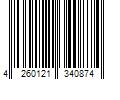 4 260121 340874